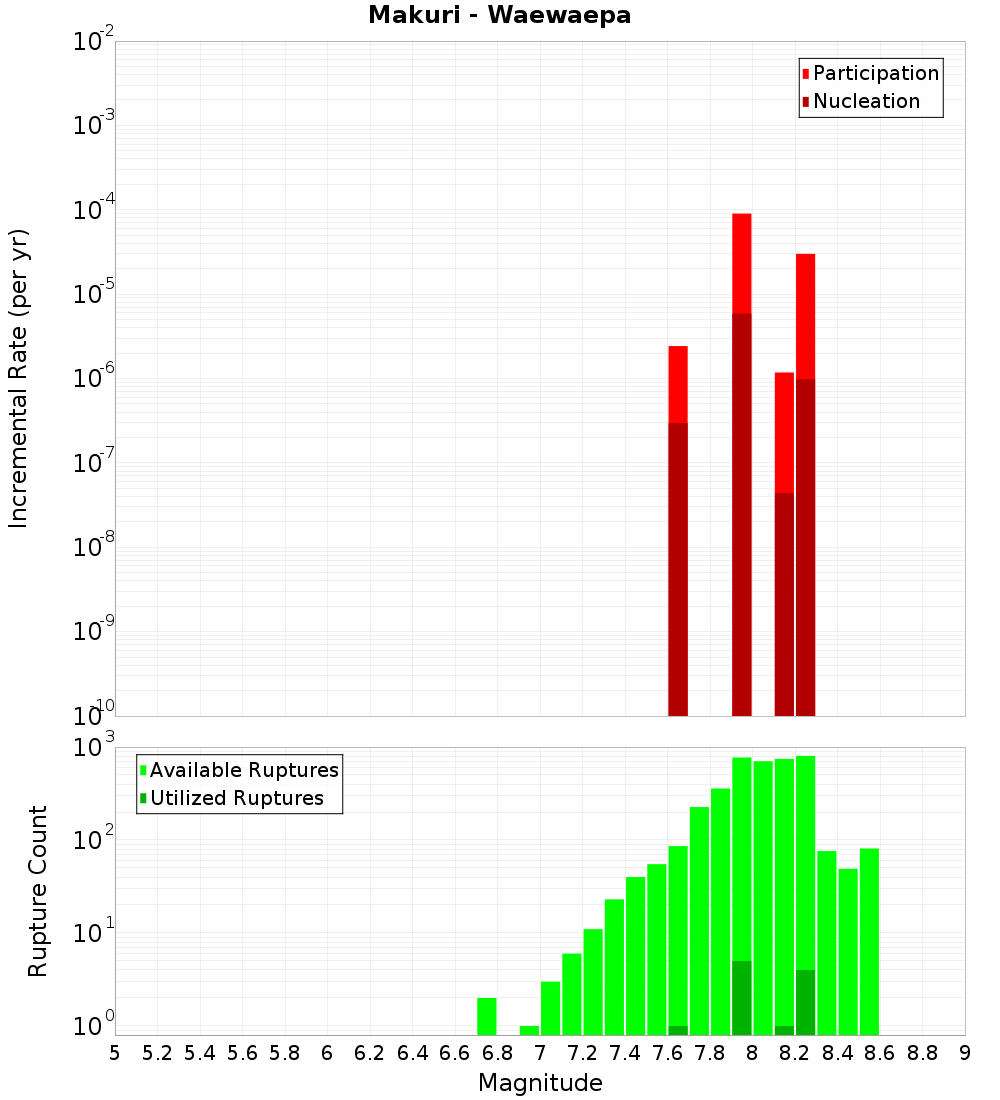 Makuri - Waewaepa

Participation
Nucleation

Incremental Rate (per yr)

$10^{-2}$
$10^{-3}$
$10^{-4}$
$10^{-5}$
$10^{-6}$
$10^{-7}$
$10^{-8}$
$10^{-9}$
$10^{-10}$

Available Ruptures
Utilized Ruptures

Rupture Count

$10^{3}$
$10^{2}$
$10^{1}$
$10^{0}$

5 5.2 5.4 5.6 5.8 6 6.2 6.4 6.6 6.8 7 7.2 7.4 7.6 7.8 8 8.2 8.4 8.6 8.8 9

Magnitude